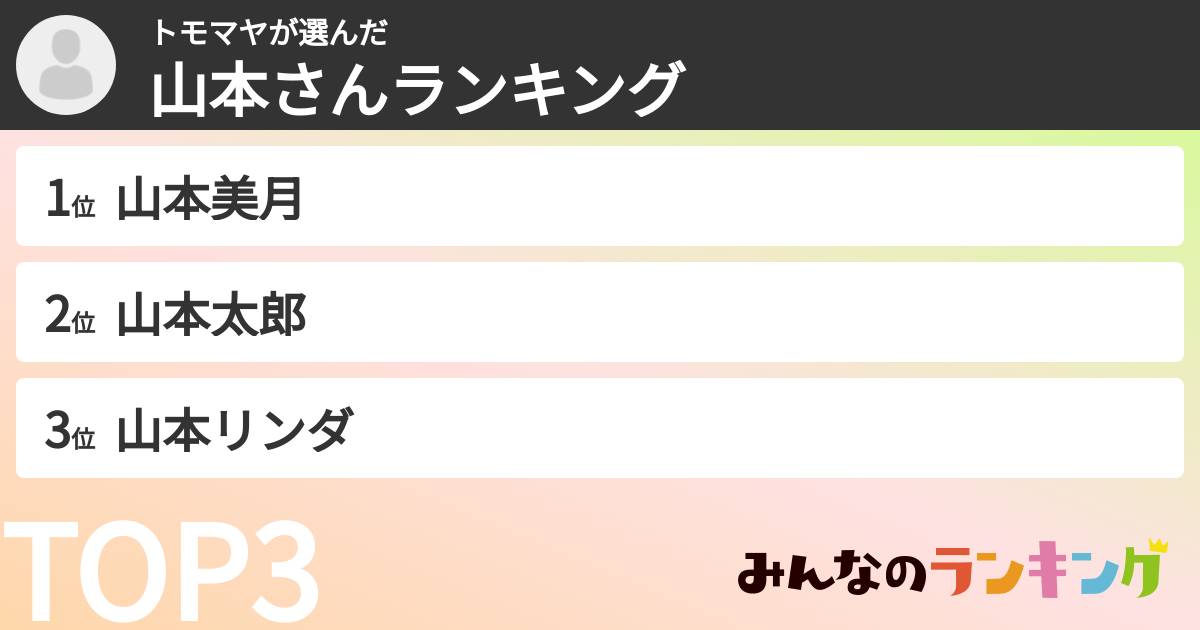 トモマヤが選んだ
山本さんランキング

1位 山本美月

2位 山本太郎

3位 山本リンダ

TOP3

みんなのランキング